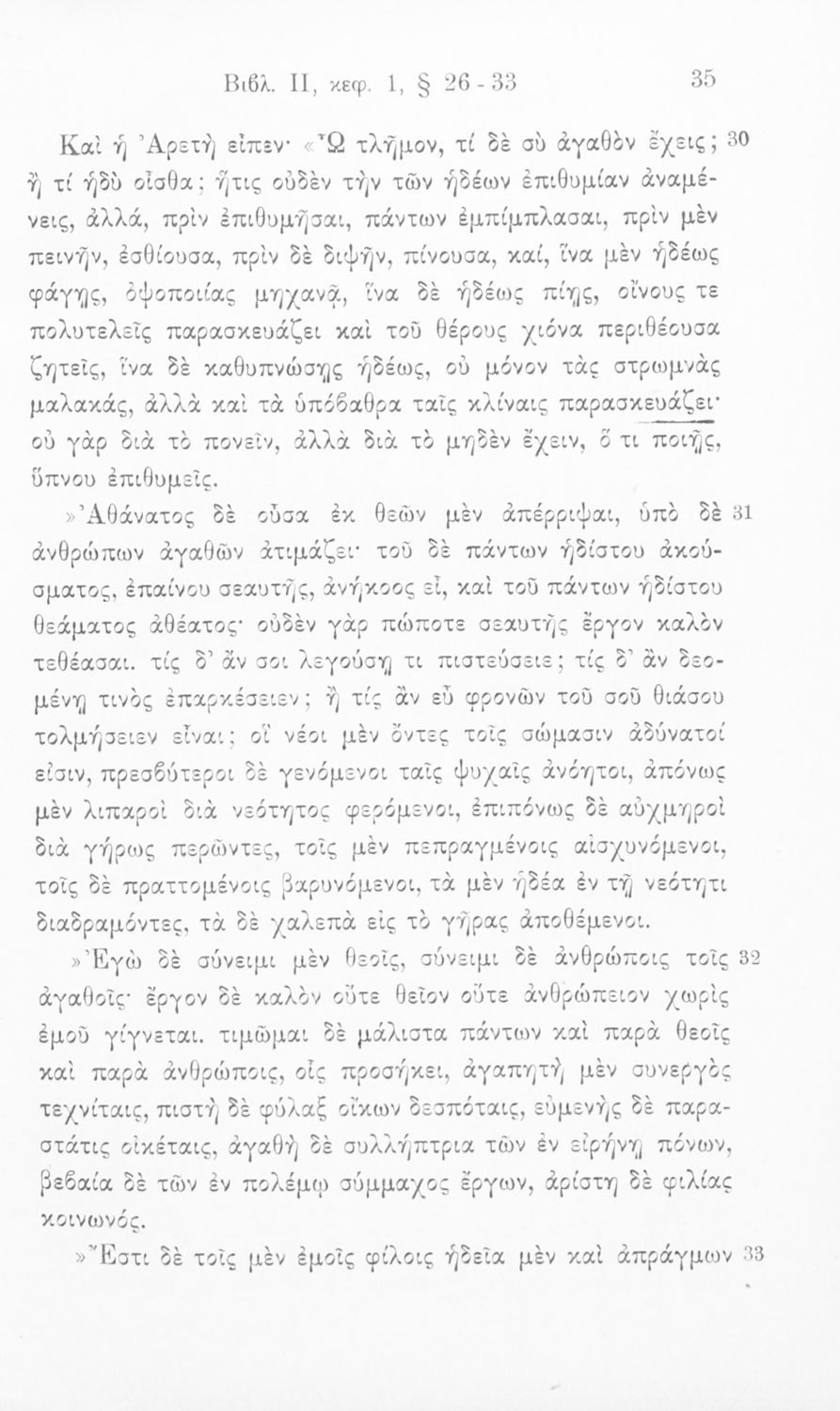 Βιβλ. II, κεφ. 1, § 26 - 33 35

Καὶ ἡ Ἀρετὴ εἶπεν· «Ὦ τλῆμον, τί δὲ σὺ ἀγαθὸν ἔχεις; 30 ἢ τί ἡδὺ οἶσθα; ἥτις οὐδὲν τὴν τῶν ἡδέων ἐπιθυμίαν ἀναμένεις, ἀλλά, πρὶν ἐπιθυμῆσαι, πάντων ἐμπίμπλασαι, πρὶν μὲν πεινῆν, ἐσθίουσα, πρὶν δὲ διψῆν, πίνουσα, καί, ἵνα μὲν ἡδέως φάγῃς, ὀψοποιίας μηχανᾷ, ἵνα δὲ ἡδέως πίῃς, οἴνους τε πολυτελεῖς παρασκευάζει καὶ τοῦ θέρους χιόνα περιθέουσα ζητεῖς, ἵνα δὲ καθυπνώσῃς ἡδέως, οὐ μόνον τὰς στρωμνὰς μαλακάς, ἀλλὰ καὶ τὰ ὑπόβαθρα ταῖς κλίναις παρασκευάζει· οὐ γὰρ διὰ τὸ πονεῖν, ἀλλὰ διὰ τὸ μηδὲν ἔχειν, ὅ τι ποιῇς, ὕπνου ἐπιθυμεῖς.

»Ἀθάνατος δὲ οὖσα ἐκ θεῶν μὲν ἀπέρριψαι, ὑπὸ δὲ 31 ἀνθρώπων ἀγαθῶν ἀτιμάζει· τοῦ δὲ πάντων ἡδίστου ἀκούσματος, ἐπαίνου σεαυτῆς, ἀνήκοος εἶ, καὶ τοῦ πάντων ἡδίστου θεάματος ἀθέατος· οὐδὲν γὰρ πώποτε σεαυτῆς ἔργον καλὸν τεθέασαι. τίς δ᾽ ἄν σοι λεγούσῃ τι πιστεύσειε; τίς δ᾽ ἂν δεομένῃ τινὸς ἐπαρκέσειεν; ἢ τίς ἂν εὖ φρονῶν τοῦ σοῦ θιάσου τολμήσειεν εἶναι; οἳ νέοι μὲν ὄντες τοῖς σώμασιν ἀδύνατοί εἰσιν, πρεσβύτεροι δὲ γενόμενοι ταῖς ψυχαῖς ἀνόητοι, ἀπόνως μὲν λιπαροὶ διὰ νεότητος φερόμενοι, ἐπιπόνως δὲ αὐχμηροὶ διὰ γήρως περῶντες, τοῖς μὲν πεπραγμένοις αἰσχυνόμενοι, τοῖς δὲ πραττομένοις βαρυνόμενοι, τὰ μὲν ἡδέα ἐν τῇ νεότητι διαδραμόντες, τὰ δὲ χαλεπὰ εἰς τὸ γῆρας ἀποθέμενοι.

»Ἐγὼ δὲ σύνειμι μὲν θεοῖς, σύνειμι δὲ ἀνθρώποις τοῖς 32 ἀγαθοῖς· ἔργον δὲ καλὸν οὔτε θεῖον οὔτε ἀνθρώπειον χωρὶς ἐμοῦ γίγνεται. τιμῶμαι δὲ μάλιστα πάντων καὶ παρὰ θεοῖς καὶ παρὰ ἀνθρώποις, οἷς προσήκει, ἀγαπητὴ μὲν συνεργὸς τεχνίταις, πιστὴ δὲ φύλαξ οἴκων δεσπόταις, εὐμενὴς δὲ παραστάτις οἰκέταις, ἀγαθὴ δὲ συλλήπτρια τῶν ἐν εἰρήνῃ πόνων, βεβαία δὲ τῶν ἐν πολέμῳ σύμμαχος ἔργων, ἀρίστη δὲ φιλίας κοινωνός.

»Ἔστι δὲ τοῖς μὲν ἐμοῖς φίλοις ἡδεῖα μὲν καὶ ἀπράγμων 33